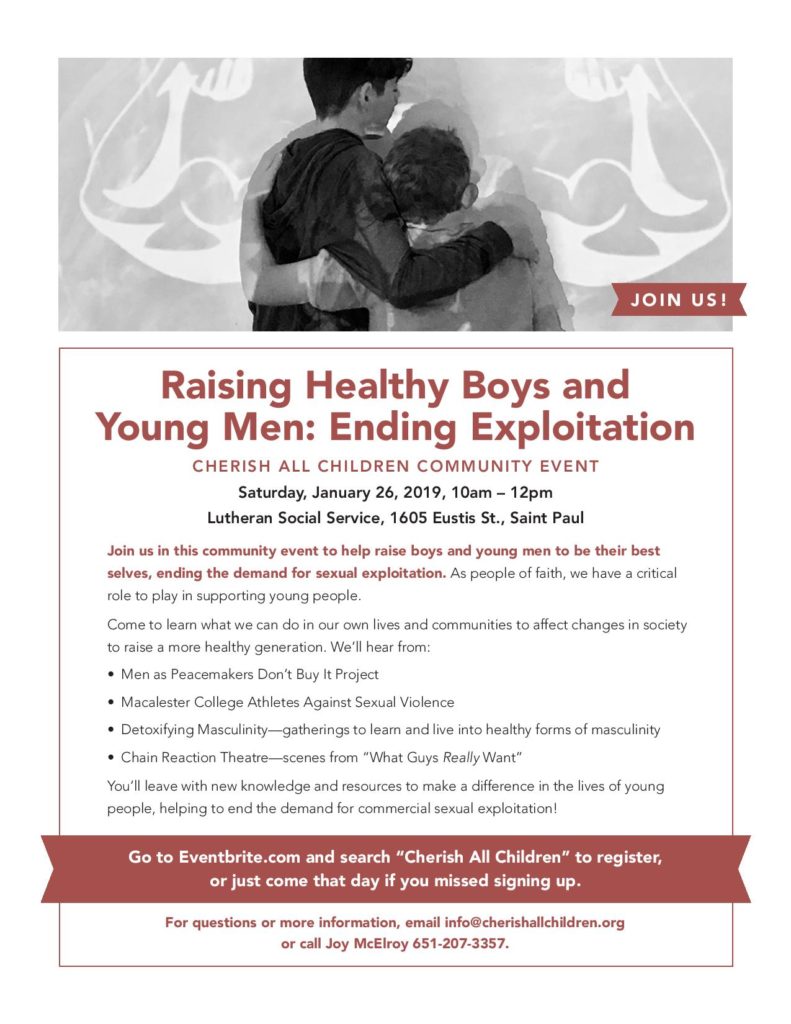 JOIN US!

Raising Healthy Boys and Young Men: Ending Exploitation

CHERISH ALL CHILDREN COMMUNITY EVENT

Saturday, January 26, 2019, 10am – 12pm

Lutheran Social Service, 1605 Eustis St., Saint Paul

Join us in this community event to help raise boys and young men to be their best selves, ending the demand for sexual exploitation. As people of faith, we have a critical role to play in supporting young people.

Come to learn what we can do in our own lives and communities to affect changes in society to raise a more healthy generation. We'll hear from:

• Men as Peacemakers Don't Buy It Project

• Macalester College Athletes Against Sexual Violence

• Detoxifying Masculinity—gatherings to learn and live into healthy forms of masculinity

• Chain Reaction Theatre—scenes from "What Guys Really Want"

You'll leave with new knowledge and resources to make a difference in the lives of young people, helping to end the demand for commercial sexual exploitation!

Go to Eventbrite.com and search "Cherish All Children" to register, or just come that day if you missed signing up.

For questions or more information, email info@cherishallchildren.org or call Joy McElroy 651-207-3357.